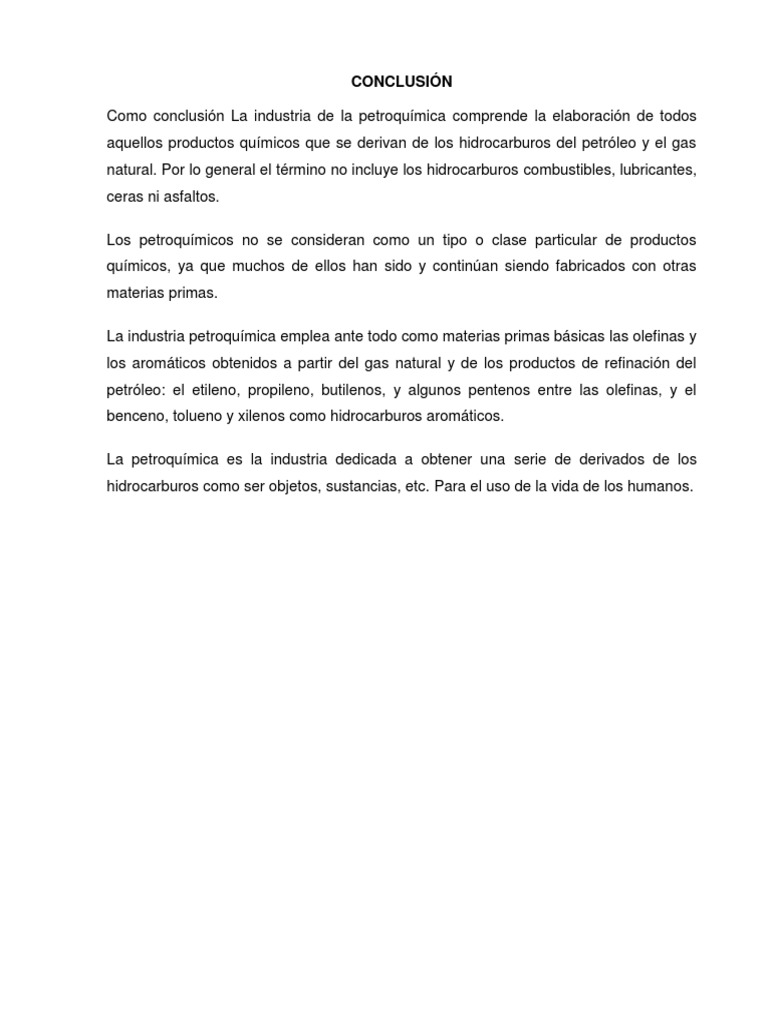 CONCLUSIÓN

Como conclusión La industria de la petroquímica comprende la elaboración de todos aquellos productos químicos que se derivan de los hidrocarburos del petróleo y el gas natural. Por lo general el término no incluye los hidrocarburos combustibles, lubricantes, ceras ni asfaltos.

Los petroquímicos no se consideran como un tipo o clase particular de productos químicos, ya que muchos de ellos han sido y continúan siendo fabricados con otras materias primas.

La industria petroquímica emplea ante todo como materias primas básicas las olefinas y los aromáticos obtenidos a partir del gas natural y de los productos de refinación del petróleo: el etileno, propileno, butilenos, y algunos pentenos entre las olefinas, y el benceno, tolueno y xilenos como hidrocarburos aromáticos.

La petroquímica es la industria dedicada a obtener una serie de derivados de los hidrocarburos como ser objetos, sustancias, etc. Para el uso de la vida de los humanos.